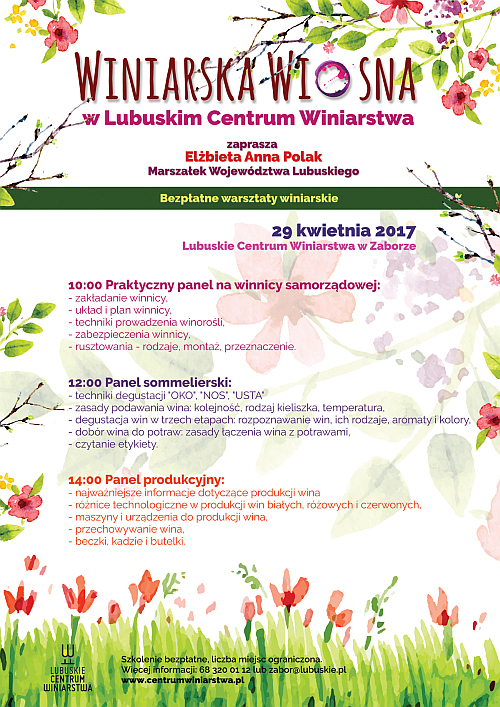 WINIARSKA WIOSNA
w Lubuskim Centrum Winiarstwa

zaprasza
Elżbieta Anna Polak
Marszałek Województwa Lubuskiego

Bezpłatne warsztaty winiarskie

29 kwietnia 2017
Lubuskie Centrum Winiarstwa w Zaborze

10:00 Praktyczny panel na winnicy samorządowej:
- zakładanie winnicy,
- układ i plan winnicy,
- techniki prowadzenia winorośli,
- zabezpieczenia winnicy,
- rusztowania - rodzaje, montaż, przeznaczenie.

12:00 Panel sommelierski:
- techniki degustacji "OKO", "NOS", "USTA"
- zasady podawania wina: kolejność, rodzaj kieliszka, temperatura,
- degustacja win w trzech etapach: rozpoznawanie win, ich rodzaje, aromaty i kolory,
- dobór wina do potraw: zasady łączenia wina z potrawami,
- czytanie etykiety.

14:00 Panel produkcyjny:
- najważniejsze informacje dotyczące produkcji wina
- różnice technologiczne w produkcji win białych, różowych i czerwonych,
- maszyny i urządzenia do produkcji wina,
- przechowywanie wina,
- beczki, kadzie i butelki.

LUBUSKIE CENTRUM WINIARSTWA

Szkolenie bezpłatne, liczba miejsc ograniczona.
Więcej informacji: 68 320 01 12 lub zabor@lubuskie.pl
www.centrumwiniarstwa.pl